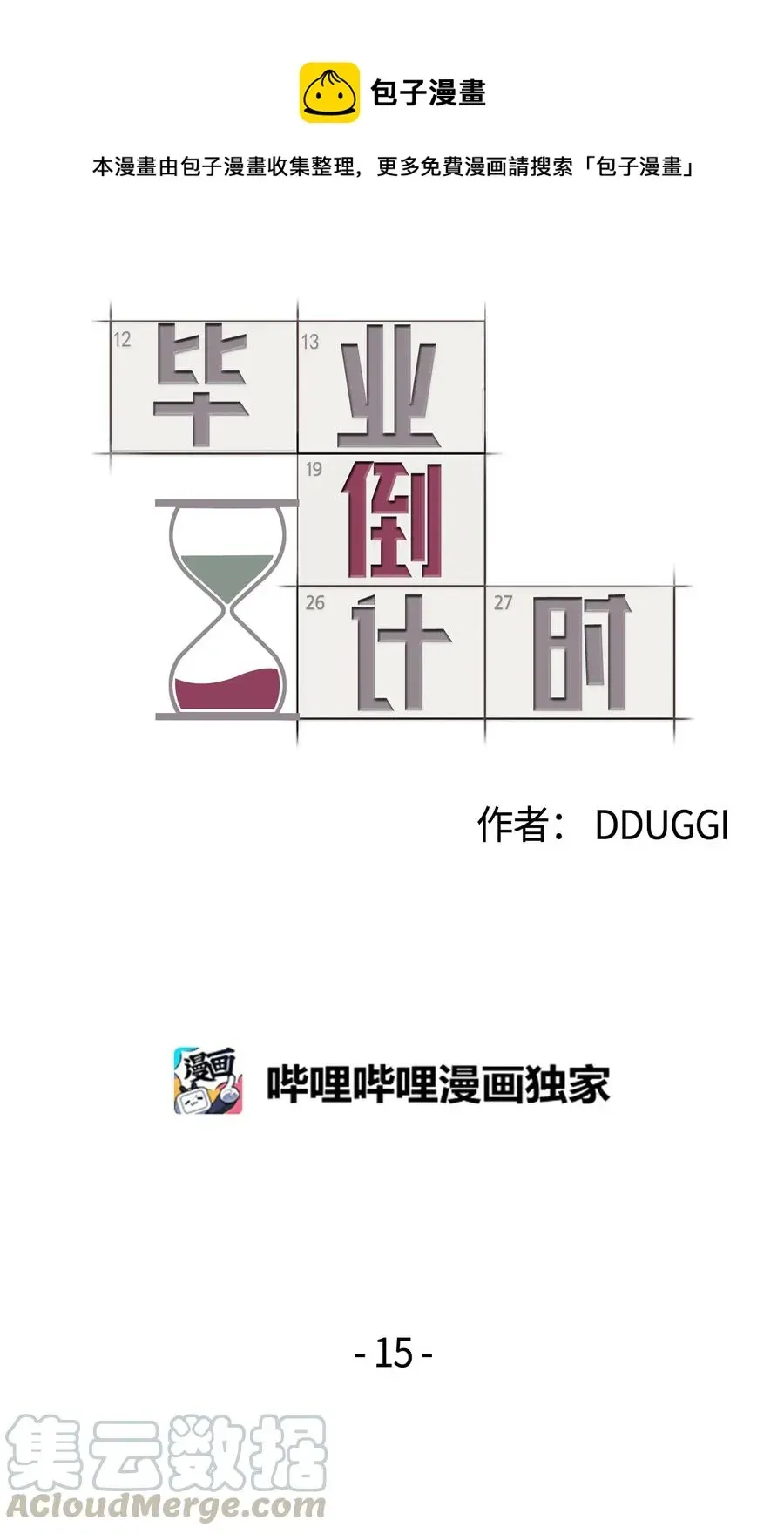 包子漫畫

本漫畫由包子漫畫收集整理，更多免費漫画請搜索「包子漫畫」

12 毕 13 业
19 倒
26 计 27 时

作者： DDUGGI

漫画

哔哩哔哩漫画独家

- 15 -

集云数据
ACloudMerge.com